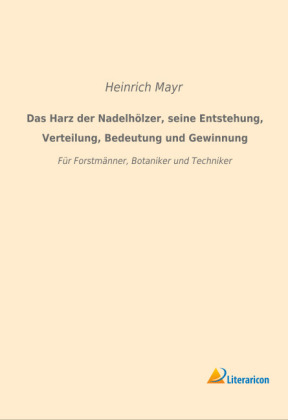 Heinrich Mayr

Das Harz der Nadelhölzer, seine Entstehung, Verteilung, Bedeutung und Gewinnung

Für Forstmänner, Botaniker und Techniker

Literaricon